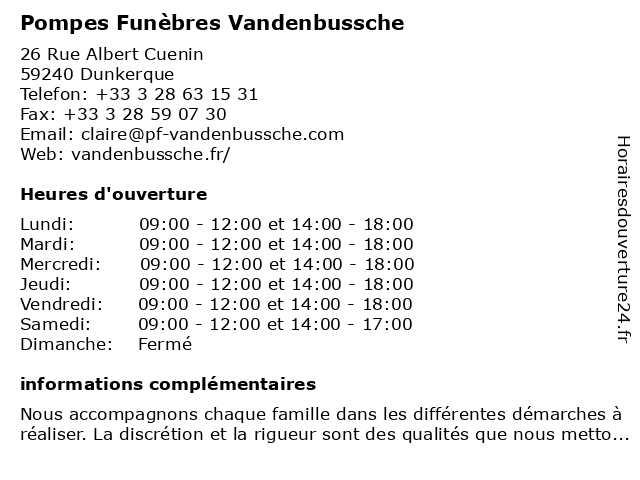 Pompes Funèbres Vandenbussche

26 Rue Albert Cuenin
59240 Dunkerque
Telefon: +33 3 28 63 15 31
Fax: +33 3 28 59 07 30
Email: claire@pf-vandenbussche.com
Web: vandenbussche.fr/

Heures d'ouverture

Lundi: 09:00 - 12:00 et 14:00 - 18:00
Mardi: 09:00 - 12:00 et 14:00 - 18:00
Mercredi: 09:00 - 12:00 et 14:00 - 18:00
Jeudi: 09:00 - 12:00 et 14:00 - 18:00
Vendredi: 09:00 - 12:00 et 14:00 - 18:00
Samedi: 09:00 - 12:00 et 14:00 - 17:00
Dimanche: Fermé

informations complémentaires

Nous accompagnons chaque famille dans les différentes démarches à réaliser. La discrétion et la rigueur sont des qualités que nous metto...

Horairesdouverture24.fr